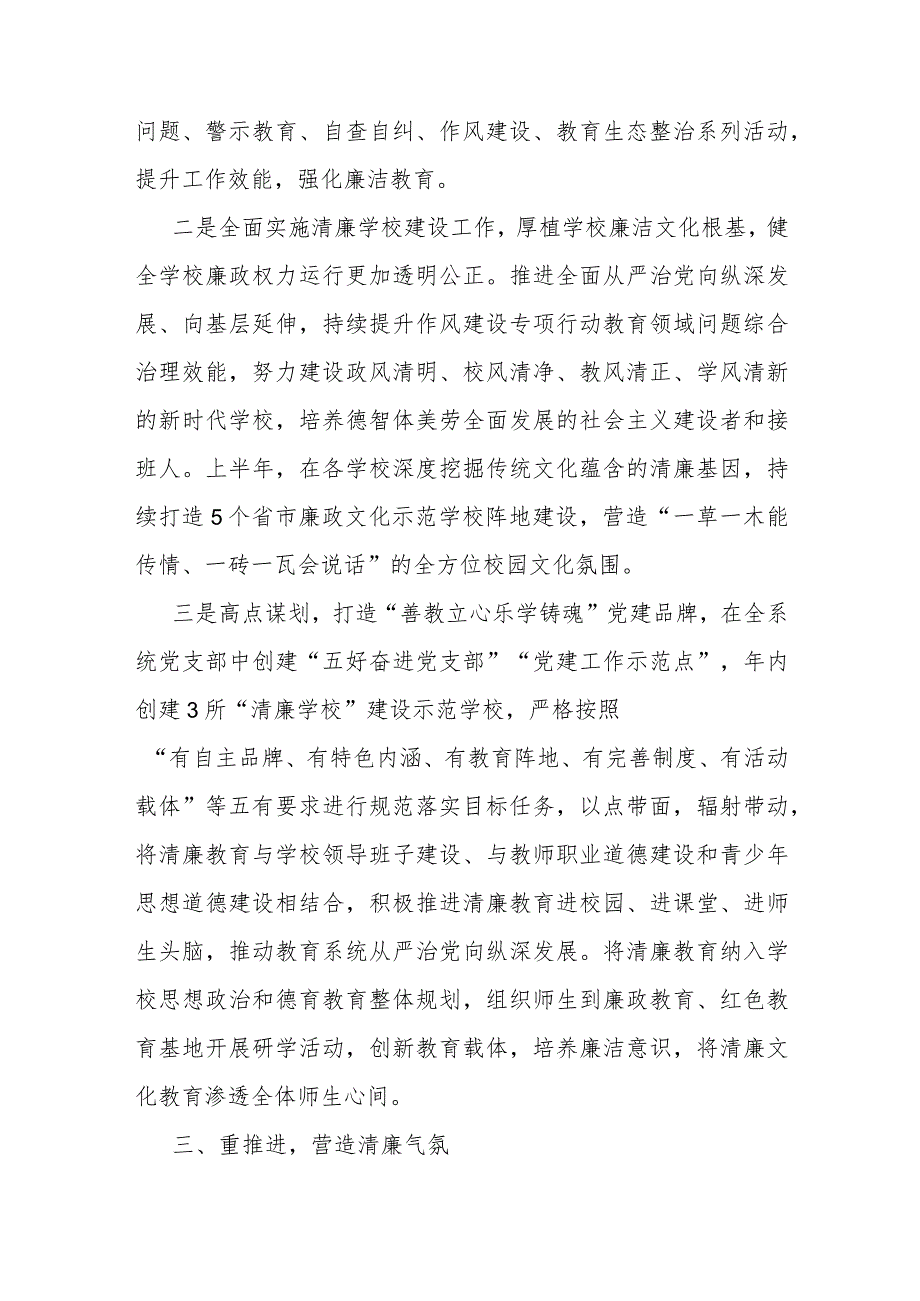 问题、警示教育、自查自纠、作风建设、教育生态整治系列活动，提升工作效能，强化廉洁教育。

二是全面实施清廉学校建设工作，厚植学校廉洁文化根基，健全学校廉政权力运行更加透明公正。推进全面从严治党向纵深发展、向基层延伸，持续提升作风建设专项行动教育领域问题综合治理效能，努力建设政风清明、校风清净、教风清正、学风清新的新时代学校，培养德智体美劳全面发展的社会主义建设者和接班人。上半年，在各学校深度挖掘传统文化蕴含的清廉基因，持续打造5个省市廉政文化示范学校阵地建设，营造“一草一木能传情、一砖一瓦会说话”的全方位校园文化氛围。

三是高点谋划，打造“善教立心乐学铸魂”党建品牌，在全系统党支部中创建“五好奋进党支部”“党建工作示范点”，年内创建3所“清廉学校”建设示范学校，严格按照“有自主品牌、有特色内涵、有教育阵地、有完善制度、有活动载体”等五有要求进行规范落实目标任务，以点带面，辐射带动，将清廉教育与学校领导班子建设、与教师职业道德建设和青少年思想道德建设相结合，积极推进清廉教育进校园、进课堂、进师生头脑，推动教育系统从严治党向纵深发展。将清廉教育纳入学校思想政治和德育教育整体规划，组织师生到廉政教育、红色教育基地开展研学活动，创新教育载体，培养廉洁意识，将清廉文化教育渗透全体师生心间。

三、重推进，营造清廉气氛